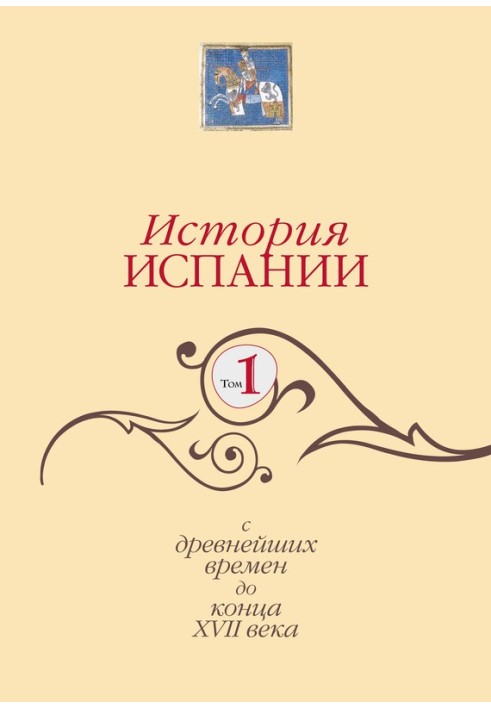 История
ИСПАНИИ

Том 1

с
древнейших
времен
до
конца
XVII века